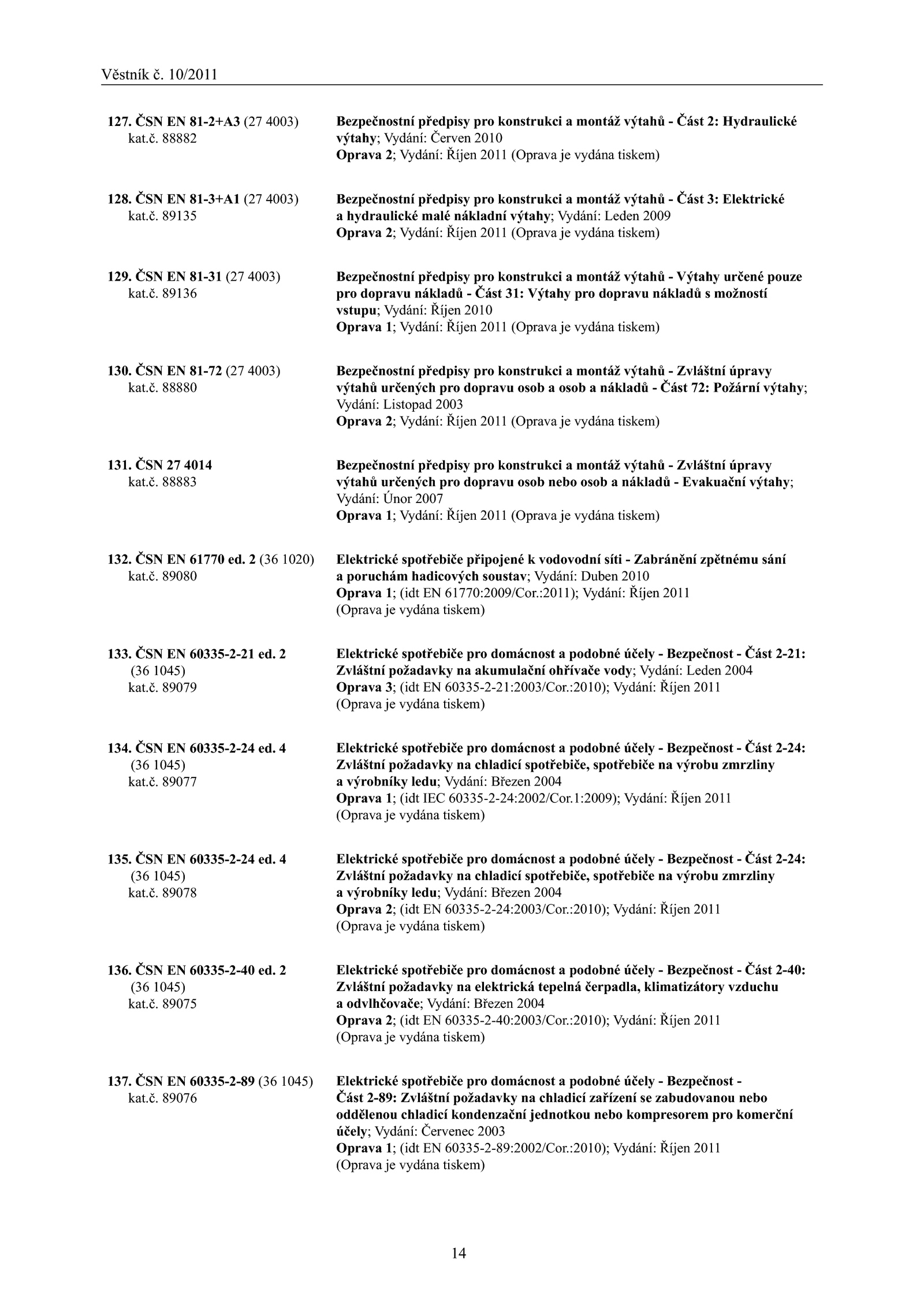 Věstník č. 10/2011

127. ČSN EN 81-2+A3 (27 4003)
kat.č. 88882

Bezpečnostní předpisy pro konstrukci a montáž výtahů - Část 2: Hydraulické výtahy; Vydání: Červen 2010
Oprava 2; Vydání: Říjen 2011 (Oprava je vydána tiskem)

128. ČSN EN 81-3+A1 (27 4003)
kat.č. 89135

Bezpečnostní předpisy pro konstrukci a montáž výtahů - Část 3: Elektrické a hydraulické malé nákladní výtahy; Vydání: Leden 2009
Oprava 2; Vydání: Říjen 2011 (Oprava je vydána tiskem)

129. ČSN EN 81-31 (27 4003)
kat.č. 89136

Bezpečnostní předpisy pro konstrukci a montáž výtahů - Výtahy určené pouze pro dopravu nákladů - Část 31: Výtahy pro dopravu nákladů s možností vstupu; Vydání: Říjen 2010
Oprava 1; Vydání: Říjen 2011 (Oprava je vydána tiskem)

130. ČSN EN 81-72 (27 4003)
kat.č. 88880

Bezpečnostní předpisy pro konstrukci a montáž výtahů - Zvláštní úpravy výtahů určených pro dopravu osob a osob a nákladů - Část 72: Požární výtahy; Vydání: Listopad 2003
Oprava 2; Vydání: Říjen 2011 (Oprava je vydána tiskem)

131. ČSN 27 4014
kat.č. 88883

Bezpečnostní předpisy pro konstrukci a montáž výtahů - Zvláštní úpravy výtahů určených pro dopravu osob nebo osob a nákladů - Evakuační výtahy; Vydání: Únor 2007
Oprava 1; Vydání: Říjen 2011 (Oprava je vydána tiskem)

132. ČSN EN 61770 ed. 2 (36 1020)
kat.č. 89080

Elektrické spotřebiče připojené k vodovodní síti - Zabránění zpětnému sání a poruchám hadicových soustav; Vydání: Duben 2010
Oprava 1; (idt EN 61770:2009/Cor.:2011); Vydání: Říjen 2011
(Oprava je vydána tiskem)

133. ČSN EN 60335-2-21 ed. 2
(36 1045)
kat.č. 89079

Elektrické spotřebiče pro domácnost a podobné účely - Bezpečnost - Část 2-21: Zvláštní požadavky na akumulační ohřívače vody; Vydání: Leden 2004
Oprava 3; (idt EN 60335-2-21:2003/Cor.:2010); Vydání: Říjen 2011
(Oprava je vydána tiskem)

134. ČSN EN 60335-2-24 ed. 4
(36 1045)
kat.č. 89077

Elektrické spotřebiče pro domácnost a podobné účely - Bezpečnost - Část 2-24: Zvláštní požadavky na chladicí spotřebiče, spotřebiče na výrobu zmrzliny a výrobníky ledu; Vydání: Březen 2004
Oprava 1; (idt IEC 60335-2-24:2002/Cor.1:2009); Vydání: Říjen 2011
(Oprava je vydána tiskem)

135. ČSN EN 60335-2-24 ed. 4
(36 1045)
kat.č. 89078

Elektrické spotřebiče pro domácnost a podobné účely - Bezpečnost - Část 2-24: Zvláštní požadavky na chladicí spotřebiče, spotřebiče na výrobu zmrzliny a výrobníky ledu; Vydání: Březen 2004
Oprava 2; (idt EN 60335-2-24:2003/Cor.:2010); Vydání: Říjen 2011
(Oprava je vydána tiskem)

136. ČSN EN 60335-2-40 ed. 2
(36 1045)
kat.č. 89075

Elektrické spotřebiče pro domácnost a podobné účely - Bezpečnost - Část 2-40: Zvláštní požadavky na elektrická tepelná čerpadla, klimatizátory vzduchu a odvlhčovače; Vydání: Březen 2004
Oprava 2; (idt EN 60335-2-40:2003/Cor.:2010); Vydání: Říjen 2011
(Oprava je vydána tiskem)

137. ČSN EN 60335-2-89 (36 1045)
kat.č. 89076

Elektrické spotřebiče pro domácnost a podobné účely - Bezpečnost - Část 2-89: Zvláštní požadavky na chladicí zařízení se zabudovanou nebo oddělenou chladicí kondenzační jednotkou nebo kompresorem pro komerční účely; Vydání: Červenec 2003
Oprava 1; (idt EN 60335-2-89:2002/Cor.:2010); Vydání: Říjen 2011
(Oprava je vydána tiskem)

14